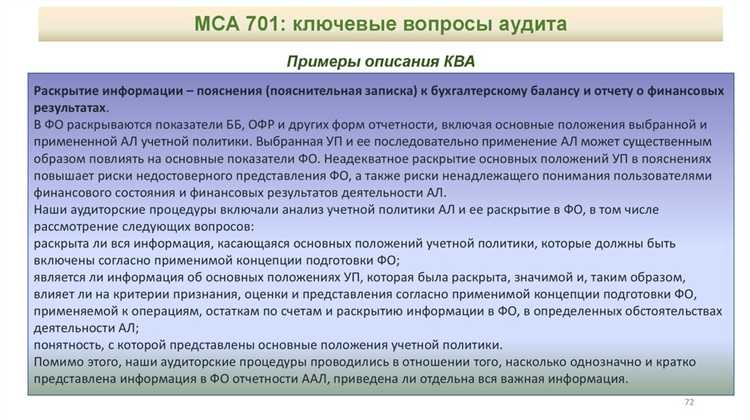 МСА 701: ключевые вопросы аудита

Примеры описания КВА

Раскрытие информации – пояснения (пояснительная записка) к бухгалтерскому балансу и отчету о финансовых результатах.
В ФО раскрываются показатели ББ, ОФР и других форм отчетности, включая основные положения выбранной и примененной АЛ учетной политики. Выбранная УП и ее последовательно применение АЛ может существенным образом повлиять на основные показатели ФО. Неадекватное раскрытие основных положений УП в пояснениях повышает риски недостоверного представления ФО, а также риски ненадлежащего понимания пользователями финансового состояния и финансовых результатов деятельности АЛ.
Наши аудиторские процедуры включали анализ учетной политики АЛ и ее раскрытие в ФО, в том числе рассмотрение следующих вопросов:
раскрыта ли вся информация, касающаяся основных положений учетной политики, которые должны быть включены согласно применимой концепции подготовки ФО;
является ли информация об основных положениях УП, которая была раскрыта, значимой и, таким образом, влияет ли на критерии признания, оценки и представления согласно применимой концепции подготовки ФО, применяемой к операциям, остаткам по счетам и раскрытию информации в ФО, в определенных обстоятельствах деятельности АЛ;
понятность, с которой представлены основные положения учетной политики.
Помимо этого, наши аудиторские процедуры проводились в отношении того, насколько однозначно и кратко представлена информация в ФО отчетности ААЛ, приведена ли отдельна вся важная информация.

72